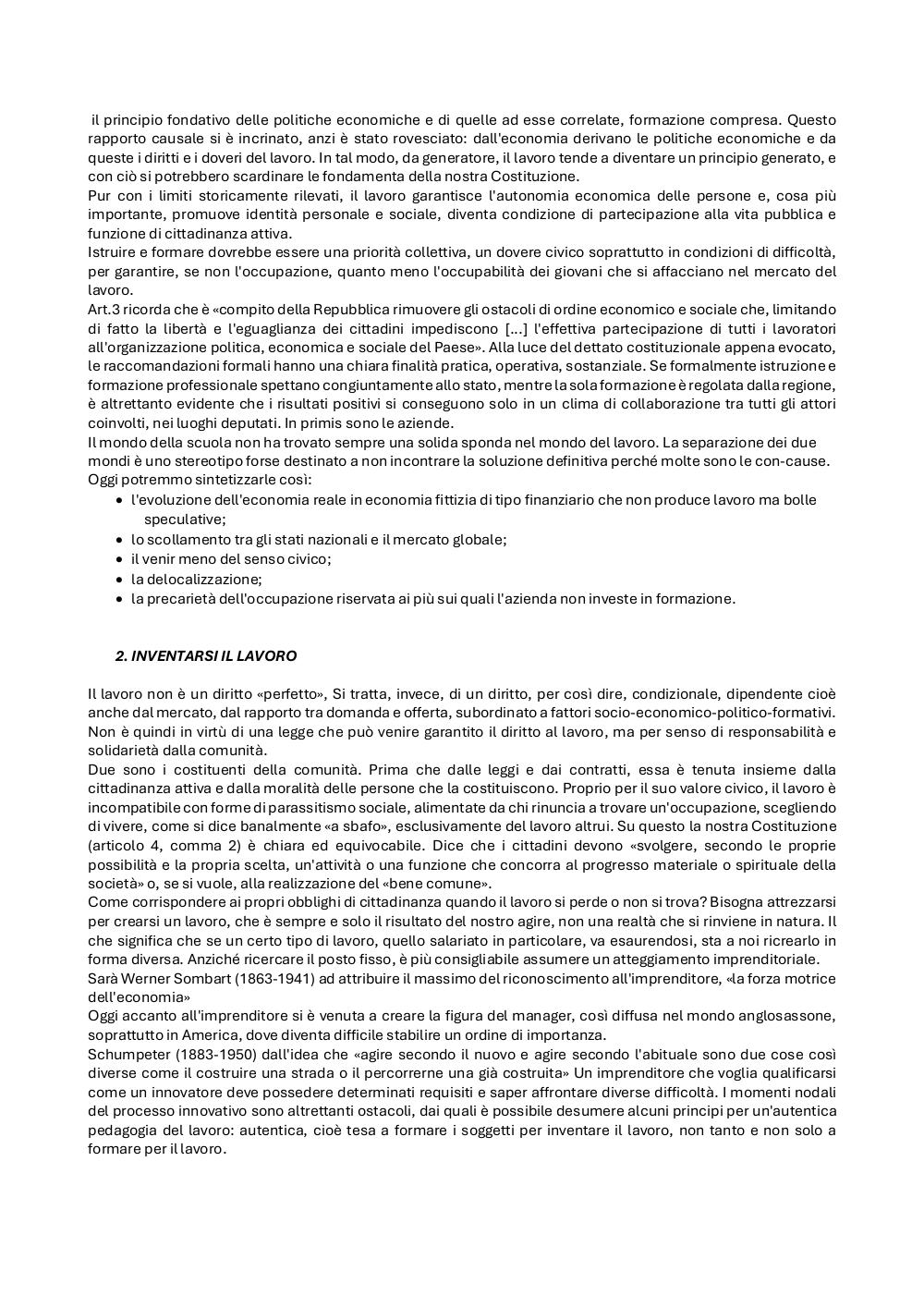 il principio fondativo delle politiche economiche e di quelle ad esse correlate, formazione compresa. Questo rapporto causale si è incrinato, anzi è stato rovesciato: dall'economia derivano le politiche economiche e da queste i diritti e i doveri del lavoro. In tal modo, da generatore, il lavoro tende a diventare un principio generato, e con ciò si potrebbero scardinare le fondamenta della nostra Costituzione.
Pur con i limiti storicamente rilevati, il lavoro garantisce l'autonomia economica delle persone e, cosa più importante, promuove identità personale e sociale, diventa condizione di partecipazione alla vita pubblica e funzione di cittadinanza attiva.
Istruire e formare dovrebbe essere una priorità collettiva, un dovere civico soprattutto in condizioni di difficoltà, per garantire, se non l'occupazione, quanto meno l'occupabilità dei giovani che si affacciano nel mercato del lavoro.
Art.3 ricorda che è «compito della Repubblica rimuovere gli ostacoli di ordine economico e sociale che, limitando di fatto la libertà e l'eguaglianza dei cittadini impediscono [...] l'effettiva partecipazione di tutti i lavoratori all'organizzazione politica, economica e sociale del Paese». Alla luce del dettato costituzionale appena evocato, le raccomandazioni formali hanno una chiara finalità pratica, operativa, sostanziale. Se formalmente istruzione e formazione professionale spettano congiuntamente allo stato, mentre la sola formazione è regolata dalla regione, è altrettanto evidente che i risultati positivi si conseguono solo in un clima di collaborazione tra tutti gli attori coinvolti, nei luoghi deputati. In primis sono le aziende.
Il mondo della scuola non ha trovato sempre una solida sponda nel mondo del lavoro. La separazione dei due mondi è uno stereotipo forse destinato a non incontrare la soluzione definitiva perché molte sono le con-cause. Oggi potremmo sintetizzarle così:
• l'evoluzione dell'economia reale in economia fittizia di tipo finanziario che non produce lavoro ma bolle speculative;
• lo scollamento tra gli stati nazionali e il mercato globale;
• il venir meno del senso civico;
• la delocalizzazione;
• la precarietà dell'occupazione riservata ai più sui quali l'azienda non investe in formazione.

2. INVENTARSI IL LAVORO

Il lavoro non è un diritto «perfetto», Si tratta, invece, di un diritto, per così dire, condizionale, dipendente cioè anche dal mercato, dal rapporto tra domanda e offerta, subordinato a fattori socio-economico-politico-formativi. Non è quindi in virtù di una legge che può venire garantito il diritto al lavoro, ma per senso di responsabilità e solidarietà dalla comunità.
Due sono i costituenti della comunità. Prima che dalle leggi e dai contratti, essa è tenuta insieme dalla cittadinanza attiva e dalla moralità delle persone che la costituiscono. Proprio per il suo valore civico, il lavoro è incompatibile con forme di parassitismo sociale, alimentate da chi rinuncia a trovare un'occupazione, scegliendo di vivere, come si dice banalmente «a sbafo», esclusivamente del lavoro altrui. Su questo la nostra Costituzione (articolo 4, comma 2) è chiara ed equivocabile. Dice che i cittadini devono «svolgere, secondo le proprie possibilità e la propria scelta, un'attività o una funzione che concorra al progresso materiale o spirituale della società» o, se si vuole, alla realizzazione del «bene comune».
Come corrispondere ai propri obblighi di cittadinanza quando il lavoro si perde o non si trova? Bisogna attrezzarsi per crearsi un lavoro, che è sempre e solo il risultato del nostro agire, non una realtà che si rinviene in natura. Il che significa che se un certo tipo di lavoro, quello salariato in particolare, va esaurendosi, sta a noi ricrearlo in forma diversa. Anziché ricercare il posto fisso, è più consigliabile assumere un atteggiamento imprenditoriale.
Sarà Werner Sombart (1863-1941) ad attribuire il massimo del riconoscimento all'imprenditore, «la forza motrice dell'economia»
Oggi accanto all'imprenditore si è venuta a creare la figura del manager, così diffusa nel mondo anglosassone, soprattutto in America, dove diventa difficile stabilire un ordine di importanza.
Schumpeter (1883-1950) dall'idea che «agire secondo il nuovo e agire secondo l'abituale sono due cose così diverse come il costruire una strada o il percorrerne una già costruita» Un imprenditore che voglia qualificarsi come un innovatore deve possedere determinati requisiti e saper affrontare diverse difficoltà. I momenti nodali del processo innovativo sono altrettanti ostacoli, dai quali è possibile desumere alcuni principi per un'autentica pedagogia del lavoro: autentica, cioè tesa a formare i soggetti per inventare il lavoro, non tanto e non solo a formare per il lavoro.